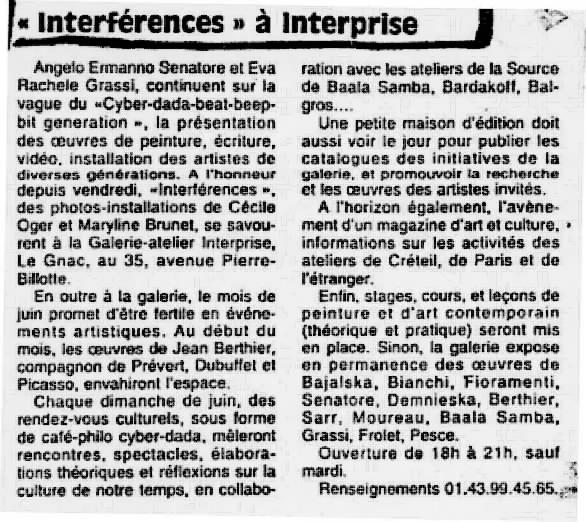 « Interférences » à Interprise

Angelo Ermanno Senatore et Eva Rachele Grassi, continuent sur la vague du «Cyber-dada-beat-beep-bit generation », la présentation des œuvres de peinture, écriture, vidéo, installation des artistes de diverses générations. A l'honneur depuis vendredi, «Interférences », des photos-installations de Cécile Oger et Maryline Brunet, se savourent à la Galerie-atelier Interprise, Le Gnac, au 35, avenue Pierre-Billotte.

En outre à la galerie, le mois de juin promet d'être fertile en événements artistiques. Au début du mois, les œuvres de Jean Berthier, compagnon de Prévert, Dubuffet et Picasso, envahiront l'espace.

Chaque dimanche de juin, des rendez-vous culturels, sous forme de café-philo cyber-dada, mêleront rencontres, spectacles, élaborations théoriques et réflexions sur la culture de notre temps, en collaboration avec les ateliers de la Source de Baala Samba, Bardakoff, Balgros....

Une petite maison d'édition doit aussi voir le jour pour publier les catalogues des initiatives de la galerie, et promouvoir la recherche et les œuvres des artistes invités.

A l'horizon également, l'avènement d'un magazine d'art et culture, informations sur les activités des ateliers de Créteil, de Paris et de l'étranger.

Enfin, stages, cours, et leçons de peinture et d'art contemporain (théorique et pratique) seront mis en place. Sinon, la galerie expose en permanence des œuvres de Bajalska, Bianchi, Fioramenti, Senatore, Demnieska, Berthier, Sarr, Moureau, Baala Samba, Grassi, Frolet, Pesce.

Ouverture de 18h à 21h, sauf mardi.

Renseignements 01.43.99.45.65.